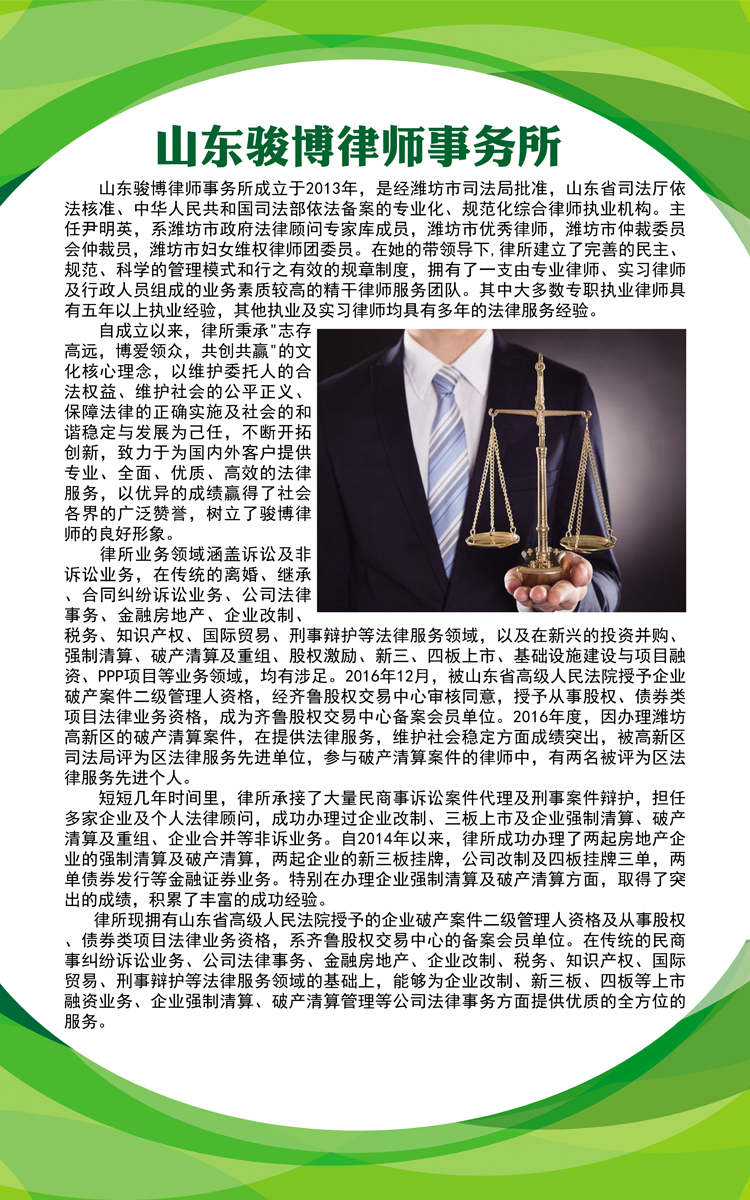 山东骏博律师事务所

山东骏博律师事务所成立于2013年，是经潍坊市司法局批准，山东省司法厅依法核准、中华人民共和国司法部依法备案的专业化、规范化综合律师执业机构。主任尹明英，系潍坊市政府法律顾问专家库成员，潍坊市优秀律师，潍坊市仲裁委员会仲裁员，潍坊市妇女维权律师团委员。在她的带领导下,律所建立了完善的民主、规范、科学的管理模式和行之有效的规章制度，拥有了一支由专业律师、实习律师及行政人员组成的业务素质较高的精干律师服务团队。其中大多数专职执业律师具有五年以上执业经验，其他执业及实习律师均具有多年的法律服务经验。

自成立以来，律所秉承"志存高远，博爱领众，共创共赢"的文化核心理念，以维护委托人的合法权益、维护社会的公平正义、保障法律的正确实施及社会的和谐稳定与发展为己任，不断开拓创新，致力于为国内外客户提供专业、全面、优质、高效的法律服务，以优异的成绩赢得了社会各界的广泛赞誉，树立了骏博律师的良好形象。

律所业务领域涵盖诉讼及非诉讼业务，在传统的离婚、继承、合同纠纷诉讼业务、公司法律事务、金融房地产、企业改制、税务、知识产权、国际贸易、刑事辩护等法律服务领域，以及在新兴的投资并购、强制清算、破产清算及重组、股权激励、新三、四板上市、基础设施建设与项目融资、PPP项目等业务领域，均有涉足。2016年12月，被山东省高级人民法院授予企业破产案件二级管理人资格，经齐鲁股权交易中心审核同意，授予从事股权、债券类项目法律业务资格，成为齐鲁股权交易中心备案会员单位。2016年度，因办理潍坊高新区的破产清算案件，在提供法律服务，维护社会稳定方面成绩突出，被高新区司法局评为区法律服务先进单位，参与破产清算案件的律师中，有两名被评为区法律服务先进个人。

短短几年时间里，律所承接了大量民商事诉讼案件代理及刑事案件辩护，担任多家企业及个人法律顾问，成功办理过企业改制、三板上市及企业强制清算、破产清算及重组、企业合并等非诉业务。自2014年以来，律所成功办理了两起房地产企业的强制清算及破产清算，两起企业的新三板挂牌，公司改制及四板挂牌三单，两单债券发行等金融证券业务。特别在办理企业强制清算及破产清算方面，取得了突出的成绩，积累了丰富的成功经验。

律所现拥有山东省高级人民法院授予的企业破产案件二级管理人资格及从事股权、债券类项目法律业务资格，系齐鲁股权交易中心的备案会员单位。在传统的民商事纠纷诉讼业务、公司法律事务、金融房地产、企业改制、税务、知识产权、国际贸易、刑事辩护等法律服务领域的基础上，能够为企业改制、新三板、四板等上市融资业务、企业强制清算、破产清算管理等公司法律事务方面提供优质的全方位的服务。